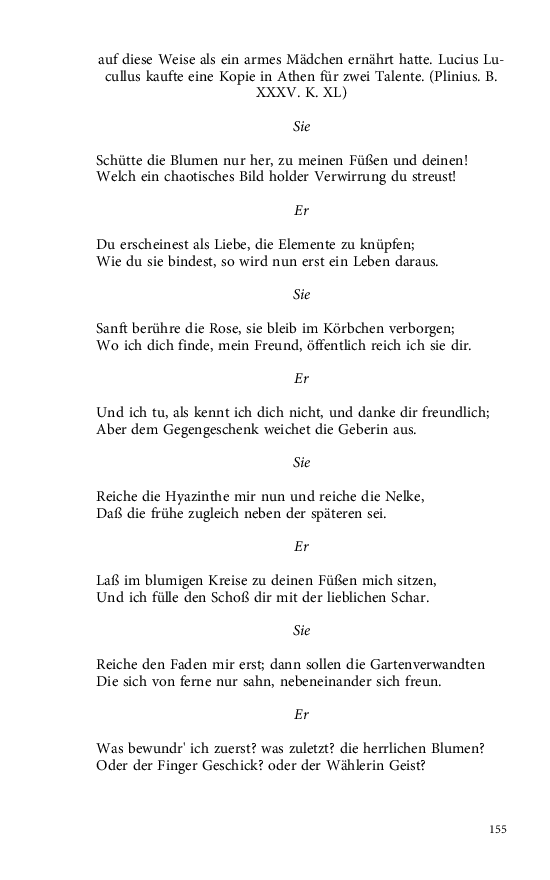 auf diese Weise als ein armes Mädchen ernährt hatte. Lucius Lucullus kaufte eine Kopie in Athen für zwei Talente. (Plinius. B. XXXV. K. XL)

Sie

Schütte die Blumen nur her, zu meinen Füßen und deinen!
Welch ein chaotisches Bild holder Verwirrung du streust!

Er

Du erscheinest als Liebe, die Elemente zu knüpfen;
Wie du sie bindest, so wird nun erst ein Leben daraus.

Sie

Sanft berühre die Rose, sie bleib im Körbchen verborgen;
Wo ich dich finde, mein Freund, öffentlich reich ich sie dir.

Er

Und ich tu, als kennt ich dich nicht, und danke dir freundlich;
Aber dem Gegengeschenk weichet die Geberin aus.

Sie

Reiche die Hyazinthe mir nun und reiche die Nelke,
Daß die frühe zugleich neben der späteren sei.

Er

Laß im blumigen Kreise zu deinen Füßen mich sitzen,
Und ich fülle den Schoß dir mit der lieblichen Schar.

Sie

Reiche den Faden mir erst; dann sollen die Gartenverwandten
Die sich von ferne nur sahn, nebeneinander sich freun.

Er

Was bewundr' ich zuerst? was zuletzt? die herrlichen Blumen?
Oder der Finger Geschick? oder der Wählerin Geist?

155